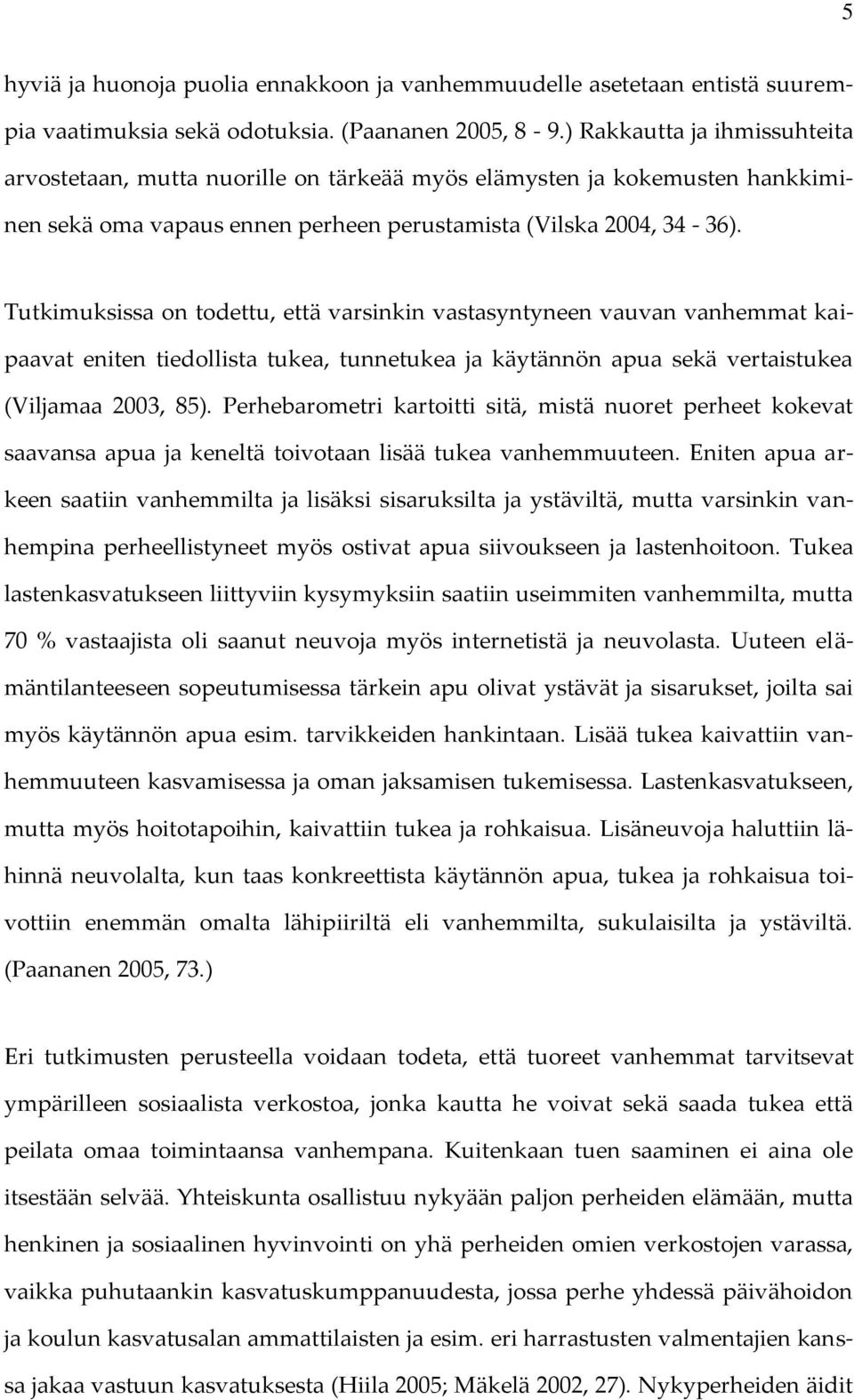 5

hyviä ja huonoja puolia ennakkoon ja vanhemmuudelle asetetaan entistä suurempia vaatimuksia sekä odotuksia. (Paananen 2005, 8 - 9.) Rakkautta ja ihmissuhteita arvostetaan, mutta nuorille on tärkeää myös elämysten ja kokemusten hankkiminen sekä oma vapaus ennen perheen perustamista (Vilska 2004, 34 - 36).

Tutkimuksissa on todettu, että varsinkin vastasyntyneen vauvan vanhemmat kaipaavat eniten tiedollista tukea, tunnetukea ja käytännön apua sekä vertaistukea (Viljamaa 2003, 85). Perhebarometri kartoitti sitä, mistä nuoret perheet kokevat saavansa apua ja keneltä toivotaan lisää tukea vanhemmuuteen. Eniten apua arkeen saatiin vanhemmilta ja lisäksi sisaruksilta ja ystäviltä, mutta varsinkin vanhempina perheellistyneet myös ostivat apua siivoukseen ja lastenhoitoon. Tukea lastenkasvatukseen liittyviin kysymyksiin saatiin useimmiten vanhemmilta, mutta 70 % vastaajista oli saanut neuvoja myös internetistä ja neuvolasta. Uuteen elämäntilanteeseen sopeutumisessa tärkein apu olivat ystävät ja sisarukset, joilta sai myös käytännön apua esim. tarvikkeiden hankintaan. Lisää tukea kaivattiin vanhemmuuteen kasvamisessa ja oman jaksamisen tukemisessa. Lastenkasvatukseen, mutta myös hoitotapoihin, kaivattiin tukea ja rohkaisua. Lisäneuvoja haluttiin lähinnä neuvolalta, kun taas konkreettista käytännön apua, tukea ja rohkaisua toivottiin enemmän omalta lähipiiriltä eli vanhemmilta, sukulaisilta ja ystäviltä. (Paananen 2005, 73.)

Eri tutkimusten perusteella voidaan todeta, että tuoreet vanhemmat tarvitsevat ympärilleen sosiaalista verkostoa, jonka kautta he voivat sekä saada tukea että peilata omaa toimintaansa vanhempana. Kuitenkaan tuen saaminen ei aina ole itsestään selvää. Yhteiskunta osallistuu nykyään paljon perheiden elämään, mutta henkinen ja sosiaalinen hyvinvointi on yhä perheiden omien verkostojen varassa, vaikka puhutaankin kasvatuskumppanuudesta, jossa perhe yhdessä päivähoidon ja koulun kasvatusalan ammattilaisten ja esim. eri harrastusten valmentajien kanssa jakaa vastuun kasvatuksesta (Hiila 2005; Mäkelä 2002, 27). Nykyperheiden äidit